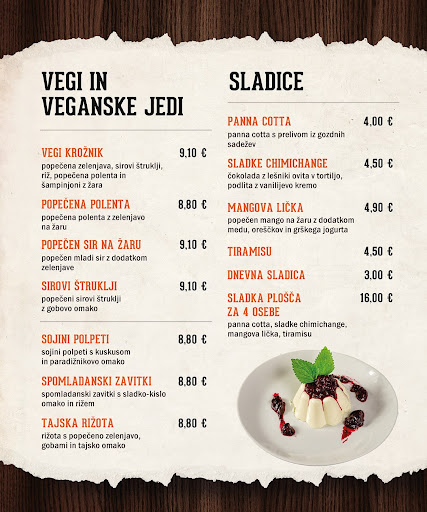 VEGI IN VEGANSKE JEDI

VEGI KROŽNIK 9,10 €
popečena zelenjava, sirovi štruklji, riž, popečena polenta in šampinjoni z žara

POPEČENA POLENTA 8,80 €
popečena polenta z zelenjavo na žaru

POPEČEN SIR NA ŽARU 9,10 €
popečen mladi sir z dodatkom zelenjave

SIROVI ŠTRUKLJI 9,10 €
popečeni sirovi štruklji z gobovo omako

SOJINI POLPETI 8,80 €
sojini polpeti s kuskusom in paradižnikovo omako

SPOMLADANSKI ZAVITKI 8,80 €
spomladanski zavitki s sladko-kislo omako in rižem

TAJSKA RIŽOTA 8,80 €
rižota s popečeno zelenjavo, gobami in tajsko omako

SLADICE

PANNA COTTA 4,00 €
panna cotta s prelivom iz gozdnih sadežev

SLADKE CHIMICHANGE 4,50 €
čokolada z lešniki ovita v tortiljo, podlita z vanilijevo kremo

MANGOVA LIČKA 4,90 €
popečen mango na žaru z dodatkom medu, oreščkov in grškega jogurta

TIRAMISU 4,50 €

DNEVNA SLADICA 3,00 €

SLADKA PLOŠČA ZA 4 OSEBE 16,00 €
panna cotta, sladke chimichange, mangova lička, tiramisu